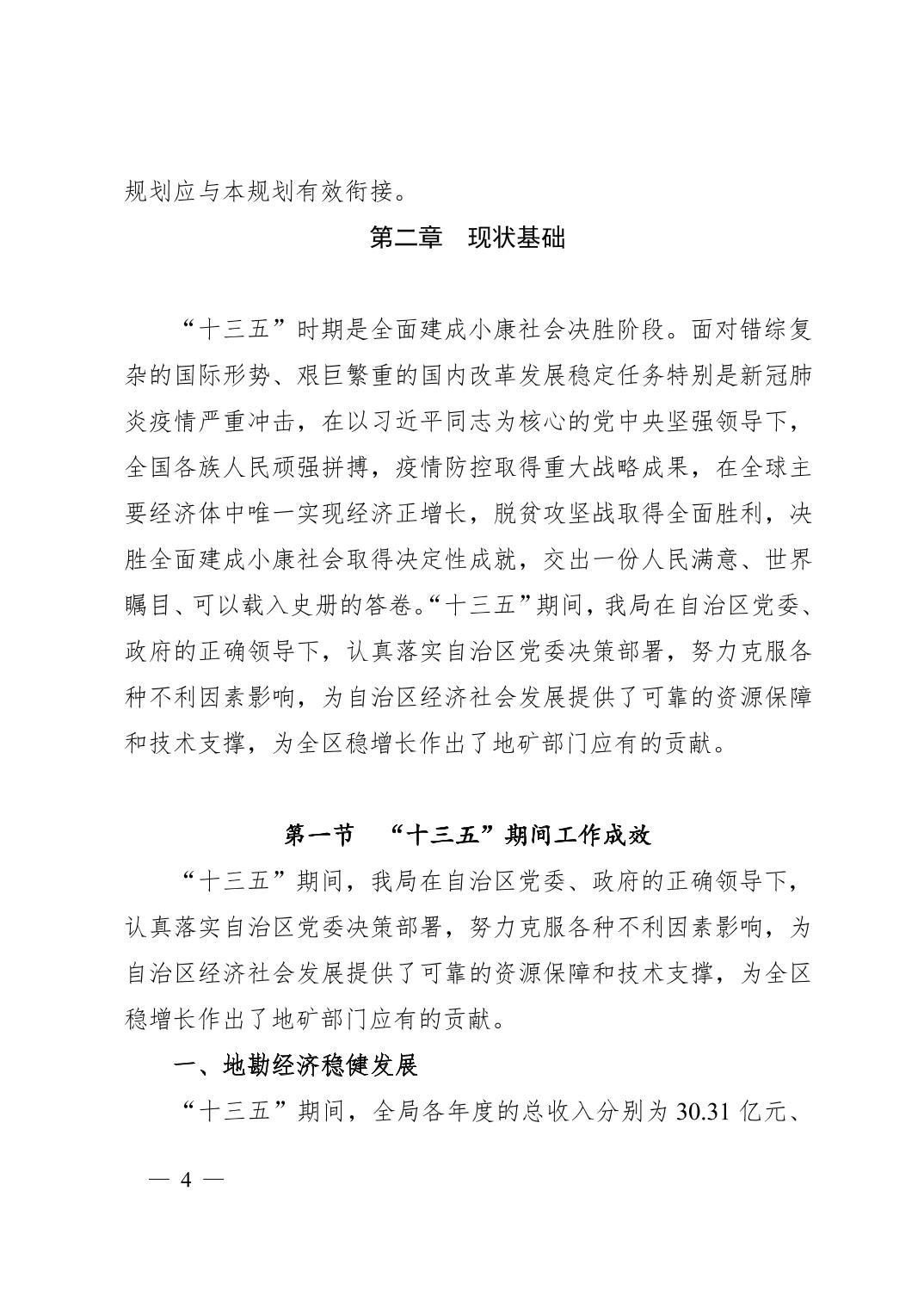 规划应与本规划有效衔接。

第二章　现状基础

“十三五”时期是全面建成小康社会决胜阶段。面对错综复杂的国际形势、艰巨繁重的国内改革发展稳定任务特别是新冠肺炎疫情严重冲击，在以习近平同志为核心的党中央坚强领导下，全国各族人民顽强拼搏，疫情防控取得重大战略成果，在全球主要经济体中唯一实现经济正增长，脱贫攻坚战取得全面胜利，决胜全面建成小康社会取得决定性成就，交出一份人民满意、世界瞩目、可以载入史册的答卷。“十三五”期间，我局在自治区党委、政府的正确领导下，认真落实自治区党委决策部署，努力克服各种不利因素影响，为自治区经济社会发展提供了可靠的资源保障和技术支撑，为全区稳增长作出了地矿部门应有的贡献。

第一节　“十三五”期间工作成效

“十三五”期间，我局在自治区党委、政府的正确领导下，认真落实自治区党委决策部署，努力克服各种不利因素影响，为自治区经济社会发展提供了可靠的资源保障和技术支撑，为全区稳增长作出了地矿部门应有的贡献。

一、地勘经济稳健发展

“十三五”期间，全局各年度的总收入分别为 30.31 亿元、

— 4 —